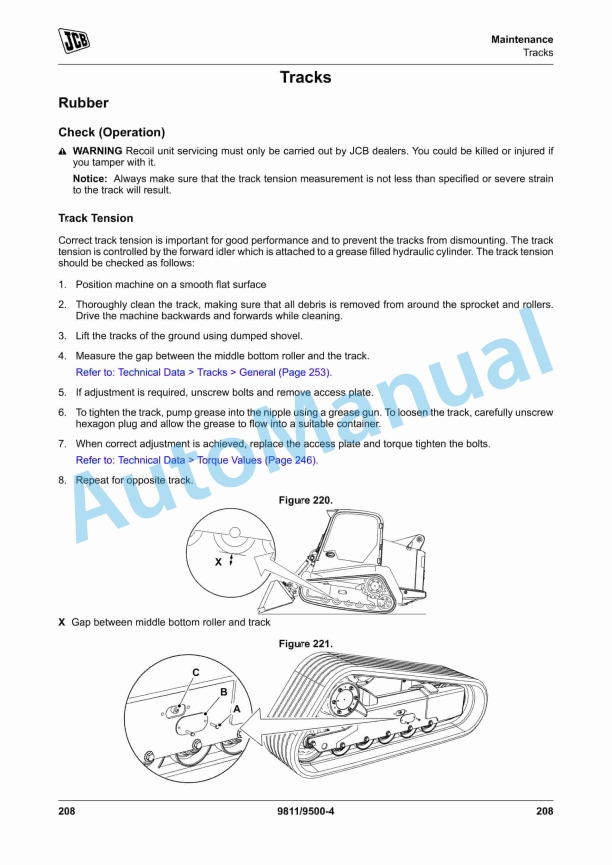 JCB

Maintenance
Tracks

Tracks

Rubber

Check (Operation)

WARNING Recoil unit servicing must only be carried out by JCB dealers. You could be killed or injured if you tamper with it.

Notice: Always make sure that the track tension measurement is not less than specified or severe strain to the track will result.

Track Tension

Correct track tension is important for good performance and to prevent the tracks from dismounting. The track tension is controlled by the forward idler which is attached to a grease filled hydraulic cylinder. The track tension should be checked as follows:

1. Position machine on a smooth flat surface
2. Thoroughly clean the track, making sure that all debris is removed from around the sprocket and rollers. Drive the machine backwards and forwards while cleaning.
3. Lift the tracks of the ground using dumped shovel.
4. Measure the gap between the middle bottom roller and the track.
Refer to: Technical Data > Tracks > General (Page 253).
5. If adjustment is required, unscrew bolts and remove access plate.
6. To tighten the track, pump grease into the nipple using a grease gun. To loosen the track, carefully unscrew hexagon plug and allow the grease to flow into a suitable container.
7. When correct adjustment is achieved, replace the access plate and torque tighten the bolts.
Refer to: Technical Data > Torque Values (Page 246).
8. Repeat for opposite track.

Figure 220.

X

X Gap between middle bottom roller and track

Figure 221.

C
B
A

AutoManual

208 9811/9500-4 208